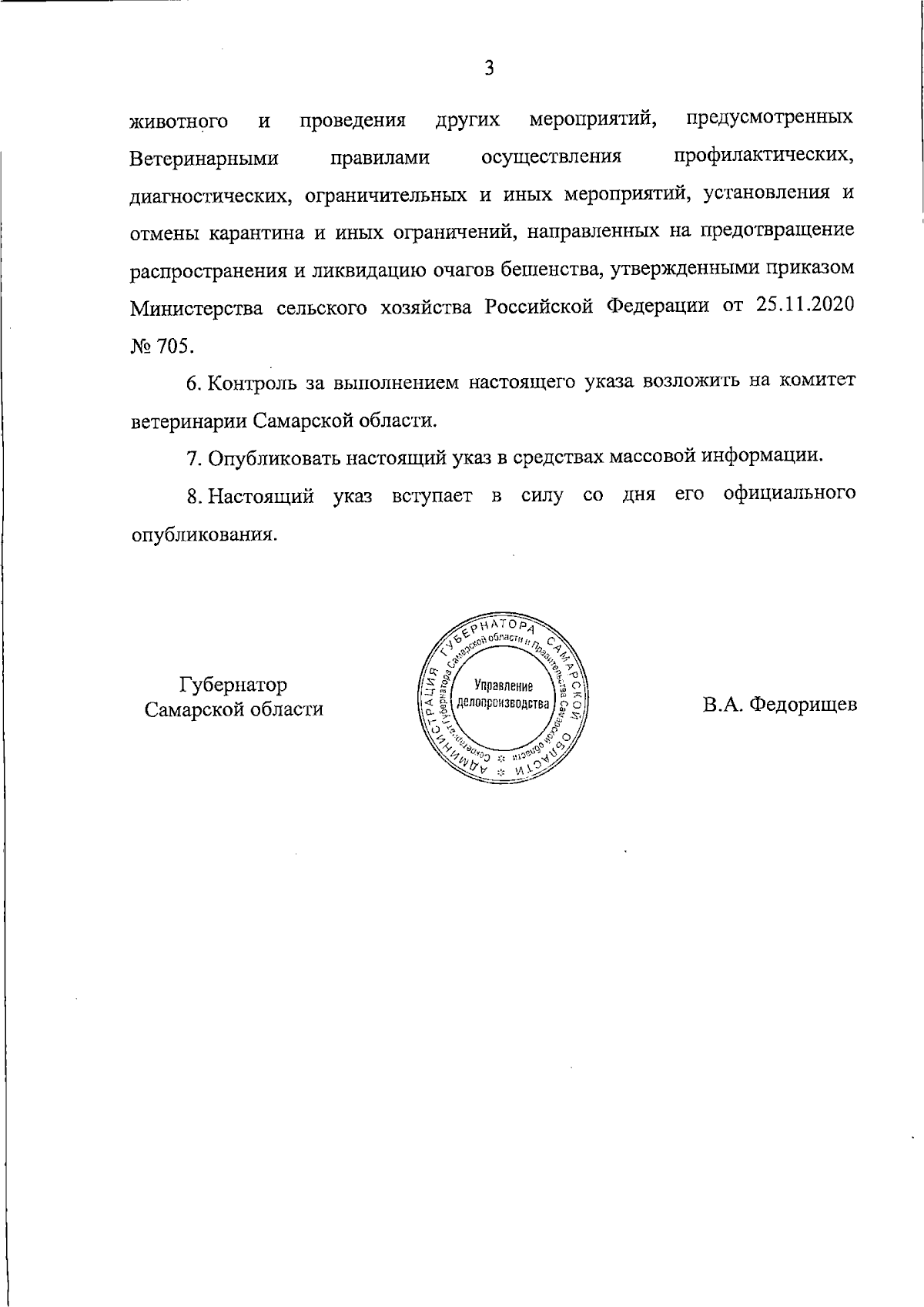 3

животного и проведения других мероприятий, предусмотренных Ветеринарными правилами осуществления профилактических, диагностических, ограничительных и иных мероприятий, установления и отмены карантина и иных ограничений, направленных на предотвращение распространения и ликвидацию очагов бешенства, утвержденными приказом Министерства сельского хозяйства Российской Федерации от 25.11.2020 № 705.

6. Контроль за выполнением настоящего указа возложить на комитет ветеринарии Самарской области.

7. Опубликовать настоящий указ в средствах массовой информации.

8. Настоящий указ вступает в силу со дня его официального опубликования.

Губернатор
Самарской области

АДМИНИСТРАЦИЯ ГУБЕРНАТОРА САМАРСКОЙ ОБЛАСТИ
Секретариат Губернатора Самарской области и Правительства Самарской области
Управление
делопроизводства

В.А. Федорищев